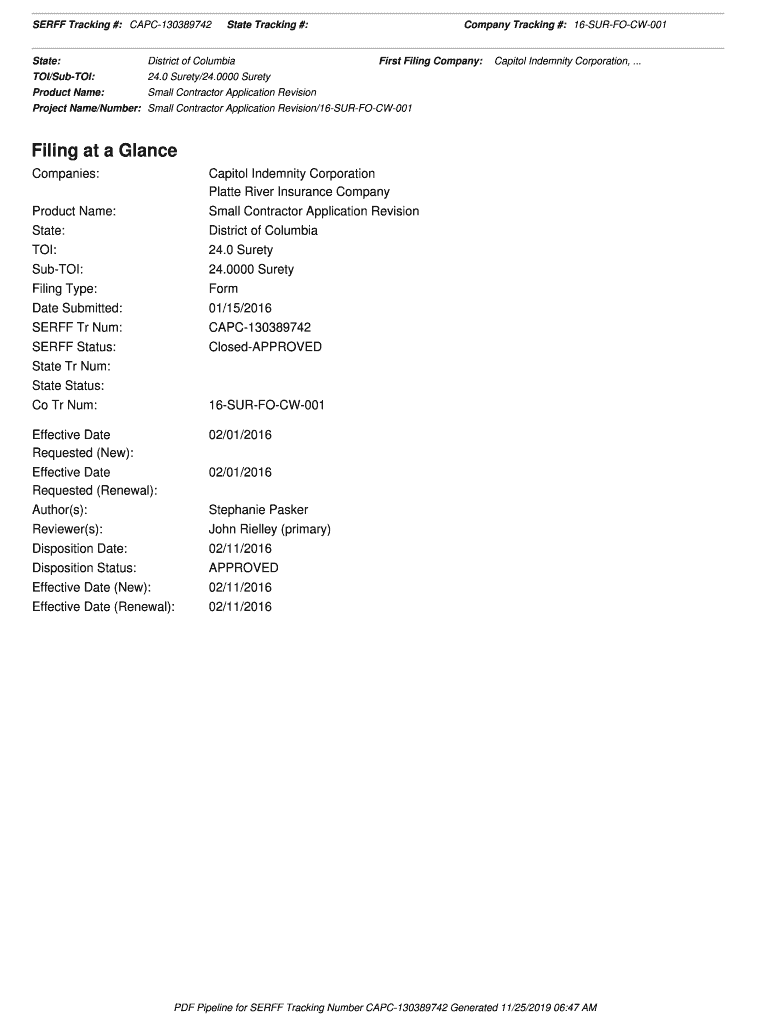 SERFF Tracking #: CAPC-130389742 State Tracking #: Company Tracking #: 16-SUR-FO-CW-001

State: District of Columbia First Filing Company: Capitol Indemnity Corporation, ...
TOI/Sub-TOI: 24.0 Surety/24.0000 Surety
Product Name: Small Contractor Application Revision
Project Name/Number: Small Contractor Application Revision/16-SUR-FO-CW-001

Filing at a Glance

Companies: Capitol Indemnity Corporation
Platte River Insurance Company
Product Name: Small Contractor Application Revision
State: District of Columbia
TOI: 24.0 Surety
Sub-TOI: 24.0000 Surety
Filing Type: Form
Date Submitted: 01/15/2016
SERFF Tr Num: CAPC-130389742
SERFF Status: Closed-APPROVED
State Tr Num:
State Status:
Co Tr Num: 16-SUR-FO-CW-001

Effective Date Requested (New): 02/01/2016
Effective Date Requested (Renewal): 02/01/2016
Author(s): Stephanie Pasker
Reviewer(s): John Rielley (primary)
Disposition Date: 02/11/2016
Disposition Status: APPROVED
Effective Date (New): 02/11/2016
Effective Date (Renewal): 02/11/2016

PDF Pipeline for SERFF Tracking Number CAPC-130389742 Generated 11/25/2019 06:47 AM